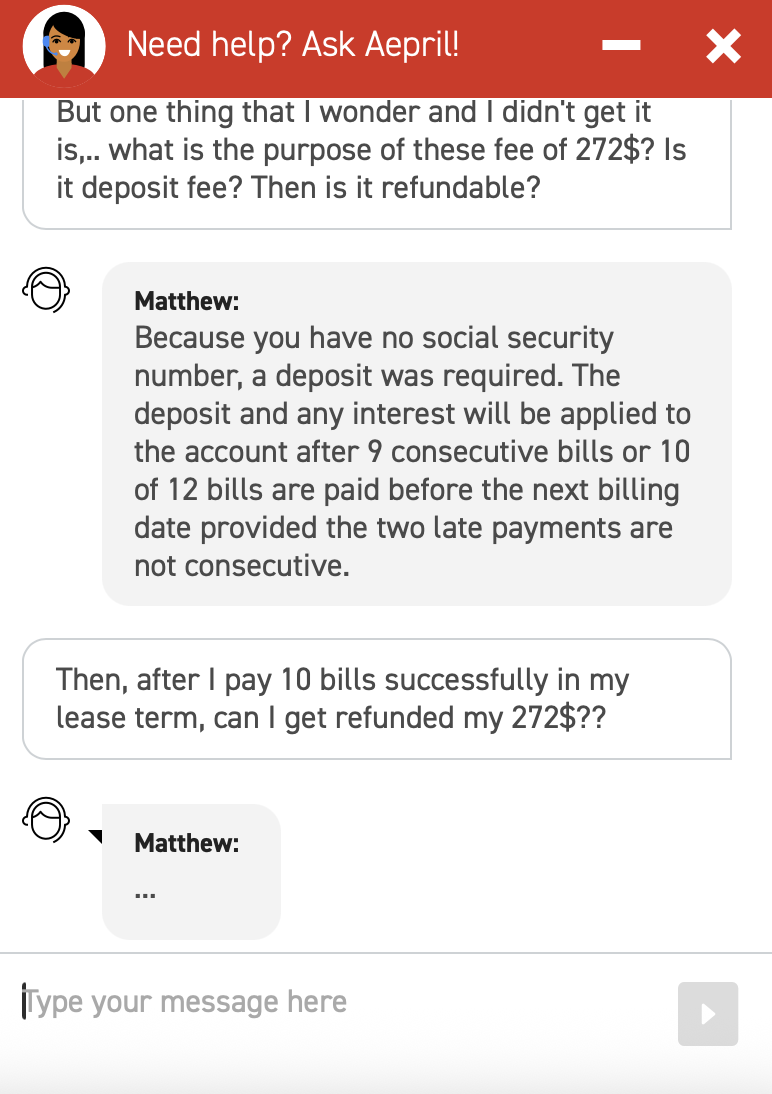 Need help? Ask Aepril!

But one thing that I wonder and I didn't get it is,.. what is the purpose of these fee of 272$? Is it deposit fee? Then is it refundable?

Matthew:
Because you have no social security number, a deposit was required. The deposit and any interest will be applied to the account after 9 consecutive bills or 10 of 12 bills are paid before the next billing date provided the two late payments are not consecutive.

Then, after I pay 10 bills successfully in my lease term, can I get refunded my 272$??

Matthew:
...

Type your message here